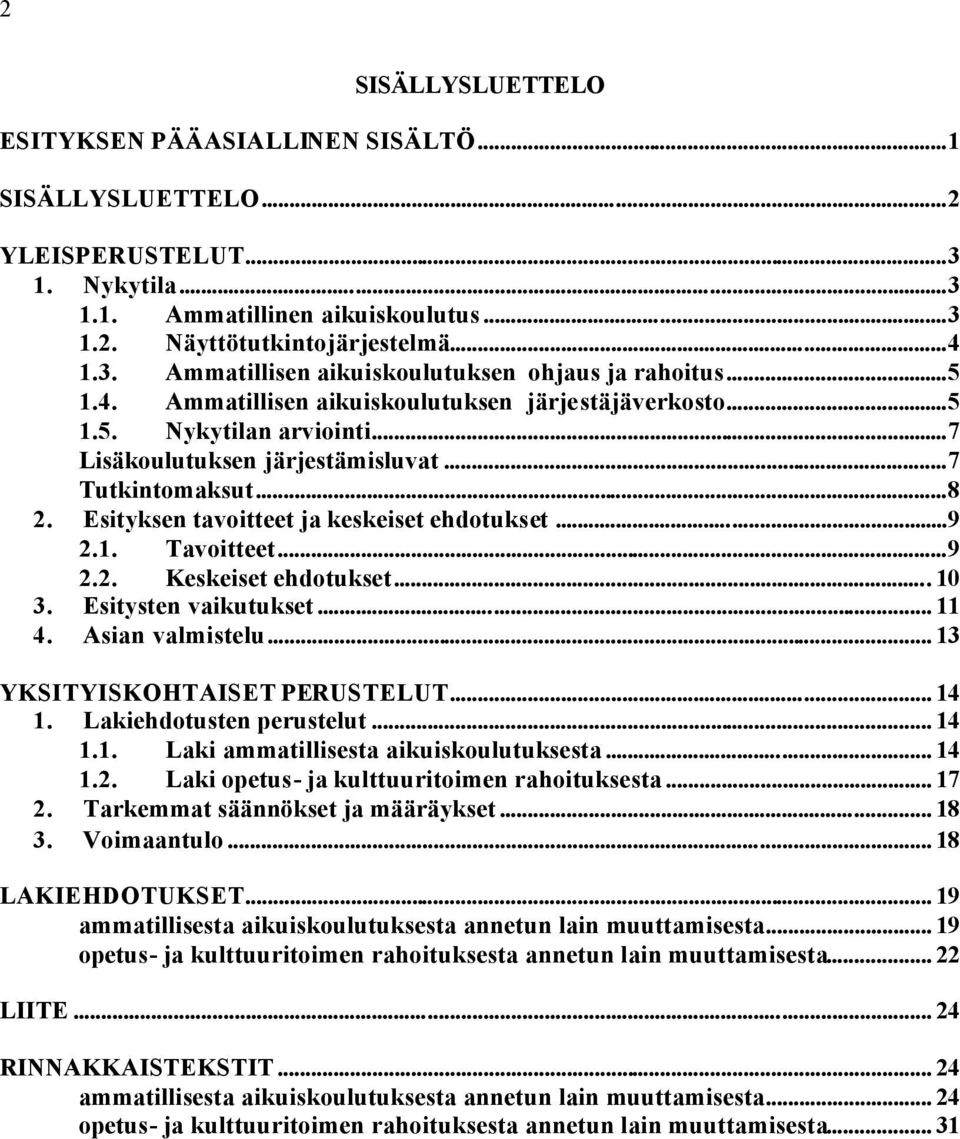 2

SISÄLLYSLUETTELO

ESITYKSEN PÄÄASIALLINEN SISÄLTÖ...1

SISÄLLYSLUETTELO...2

YLEISPERUSTELUT...3
1. Nykytila...3
1.1. Ammatillinen aikuiskoulutus...3
1.2. Näyttötutkintojärjestelmä...4
1.3. Ammatillisen aikuiskoulutuksen ohjaus ja rahoitus...5
1.4. Ammatillisen aikuiskoulutuksen järjestäjäverkosto...5
1.5. Nykytilan arviointi...7
Lisäkoulutuksen järjestämisluvat...7
Tutkintomaksut...8
2. Esityksen tavoitteet ja keskeiset ehdotukset...9
2.1. Tavoitteet...9
2.2. Keskeiset ehdotukset...10
3. Esitysten vaikutukset...11
4. Asian valmistelu...13

YKSITYISKOHTAISET PERUSTELUT...14
1. Lakiehdotusten perustelut...14
1.1. Laki ammatillisesta aikuiskoulutuksesta...14
1.2. Laki opetus- ja kulttuuritoimen rahoituksesta...17
2. Tarkemmat säännökset ja määräykset...18
3. Voimaantulo...18

LAKIEHDOTUKSET...19
ammatillisesta aikuiskoulutuksesta annetun lain muuttamisesta...19
opetus- ja kulttuuritoimen rahoituksesta annetun lain muuttamisesta...22

LIITE...24

RINNAKKAISTEKSTIT...24
ammatillisesta aikuiskoulutuksesta annetun lain muuttamisesta...24
opetus- ja kulttuuritoimen rahoituksesta annetun lain muuttamisesta...31